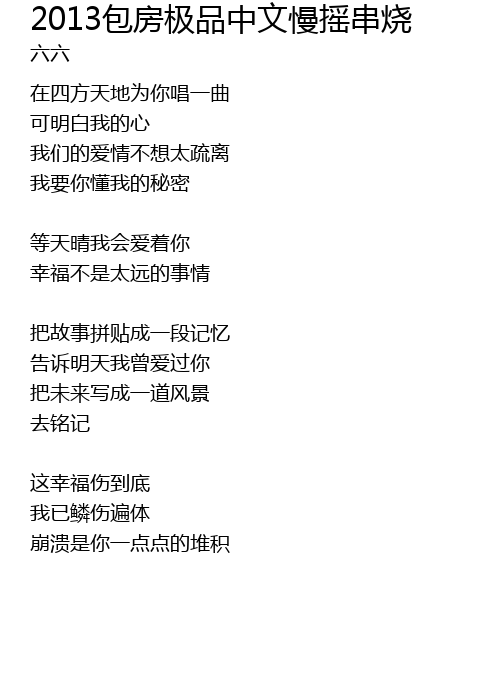 2013包房极品中文慢摇串烧
六六

在四方天地为你唱一曲
可明白我的心
我们的爱情不想太疏离
我要你懂我的秘密

等天晴我会爱着你
幸福不是太远的事情

把故事拼贴成一段记忆
告诉明天我曾爱过你
把未来写成一道风景
去铭记

这幸福伤到底
我已鳞伤遍体
崩溃是你一点点的堆积